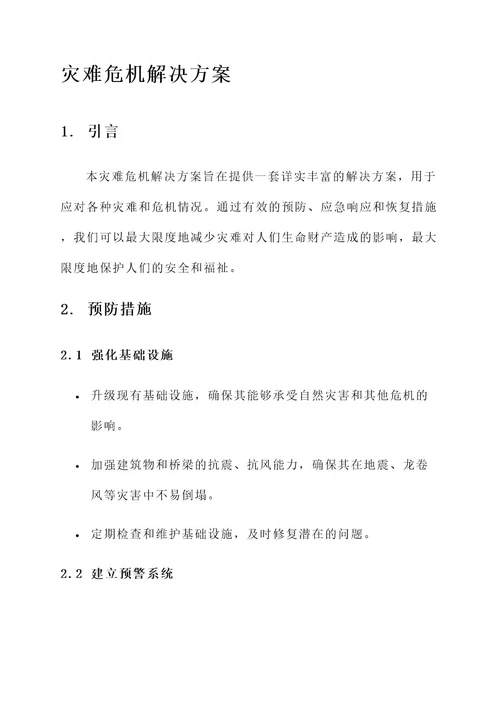 灾难危机解决方案

1. 引言

本灾难危机解决方案旨在提供一套详实丰富的解决方案，用于应对各种灾难和危机情况。通过有效的预防、应急响应和恢复措施，我们可以最大限度地减少灾难对人们生命财产造成的影响，最大限度地保护人们的安全和福祉。

2. 预防措施

2.1 强化基础设施

• 升级现有基础设施，确保其能够承受自然灾害和其他危机的影响。

• 加强建筑物和桥梁的抗震、抗风能力，确保其在地震、龙卷风等灾害中不易倒塌。

• 定期检查和维护基础设施，及时修复潜在的问题。

2.2 建立预警系统